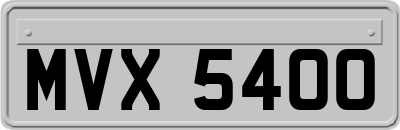 MVX 5400